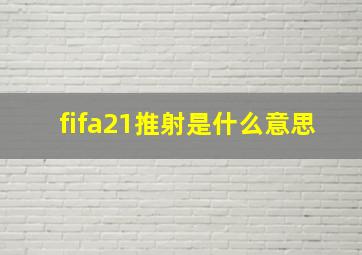 fifa21推射是什么意思